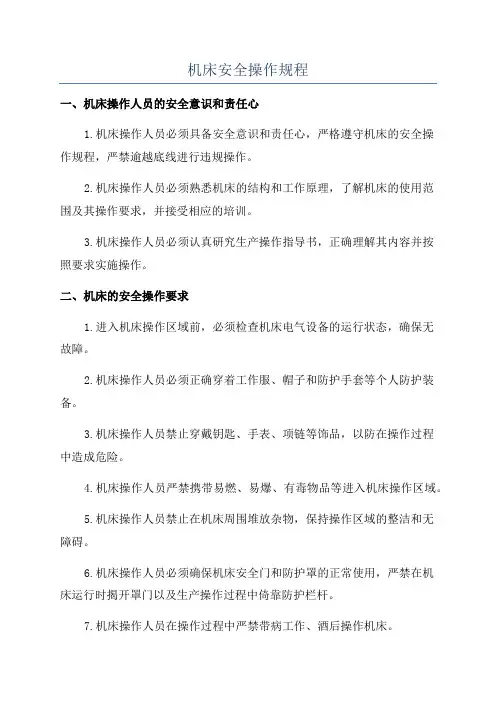 机床安全操作规程

一、机床操作人员的安全意识和责任心

1.机床操作人员必须具备安全意识和责任心，严格遵守机床的安全操作规程，严禁逾越底线进行违规操作。

2.机床操作人员必须熟悉机床的结构和工作原理，了解机床的使用范围及其操作要求，并接受相应的培训。

3.机床操作人员必须认真研究生产操作指导书，正确理解其内容并按照要求实施操作。

二、机床的安全操作要求

1.进入机床操作区域前，必须检查机床电气设备的运行状态，确保无故障。

2.机床操作人员必须正确穿着工作服、帽子和防护手套等个人防护装备。

3.机床操作人员禁止穿戴钥匙、手表、项链等饰品，以防在操作过程中造成危险。

4.机床操作人员严禁携带易燃、易爆、有毒物品等进入机床操作区域。

5.机床操作人员禁止在机床周围堆放杂物，保持操作区域的整洁和无障碍。

6.机床操作人员必须确保机床安全门和防护罩的正常使用，严禁在机床运行时揭开罩门以及生产操作过程中倚靠防护栏杆。

7.机床操作人员在操作过程中严禁带病工作、酒后操作机床。